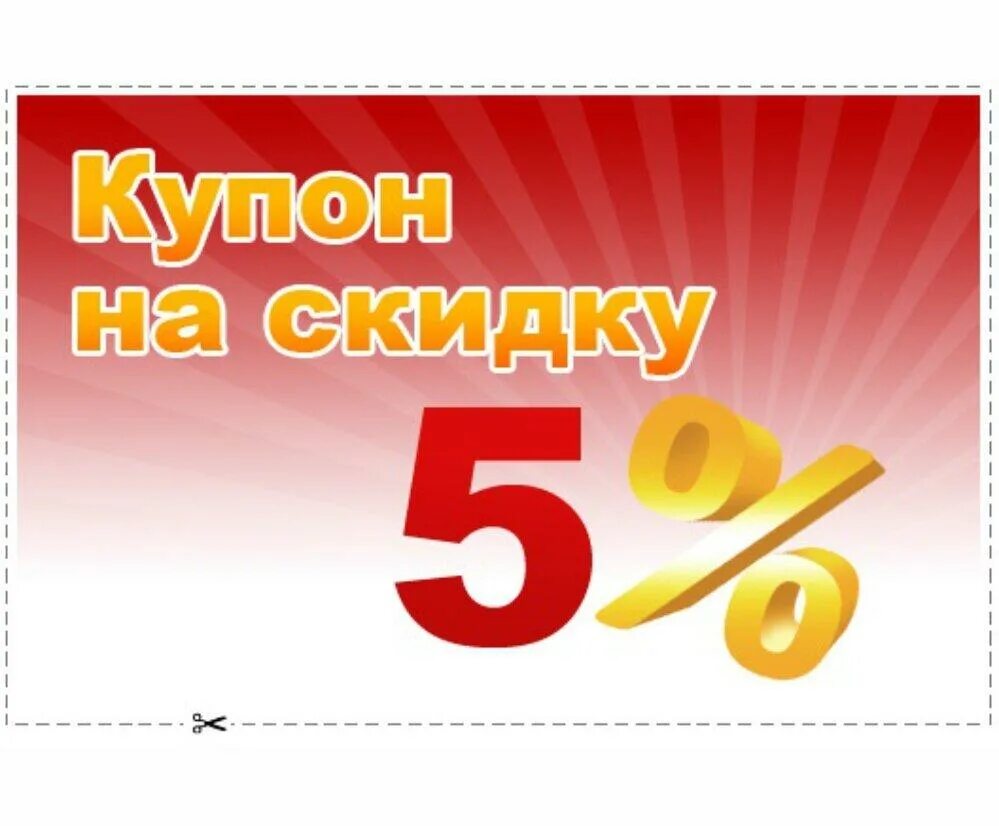 Купон на скидку

5%